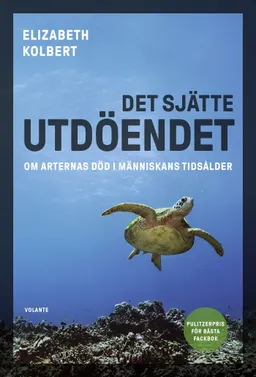 ELIZABETH
KOLBERT

DET SJÄTTE
UTDÖENDET

OM ARTERNAS DÖD I MÄNNISKANS TIDSÅLDER

VOLANTE

PULITZERPRIS
FÖR BÄSTA
FACKBOK